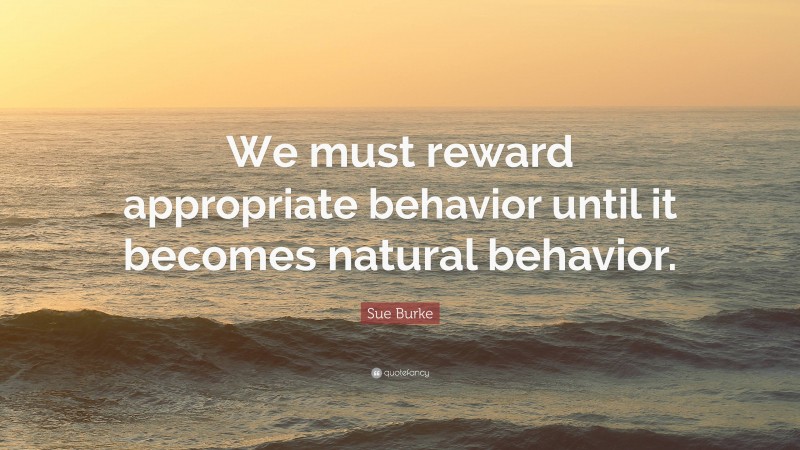 We must reward appropriate behavior until it becomes natural behavior.

Sue Burke

quotefancy